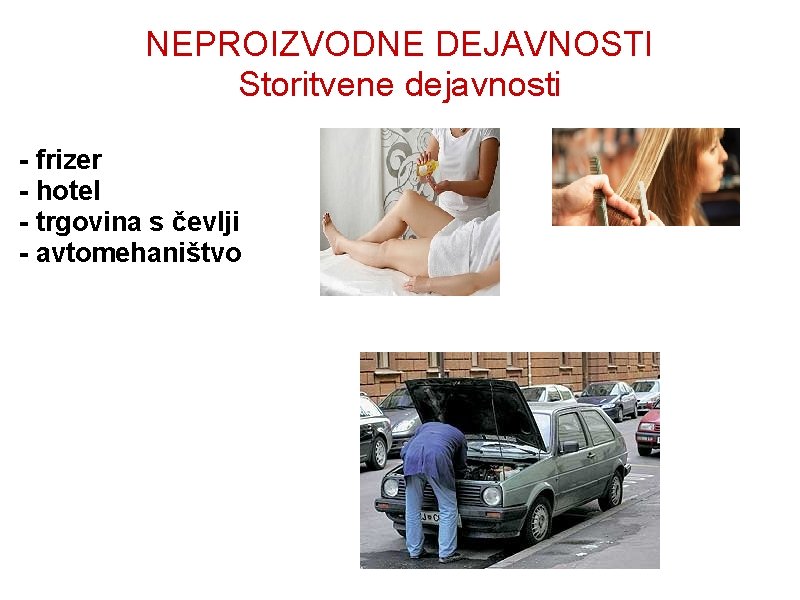 NEPROIZVODNE DEJAVNOSTI
Storitvene dejavnosti

- frizer
- hotel
- trgovina s čevlji
- avtomehaništvo